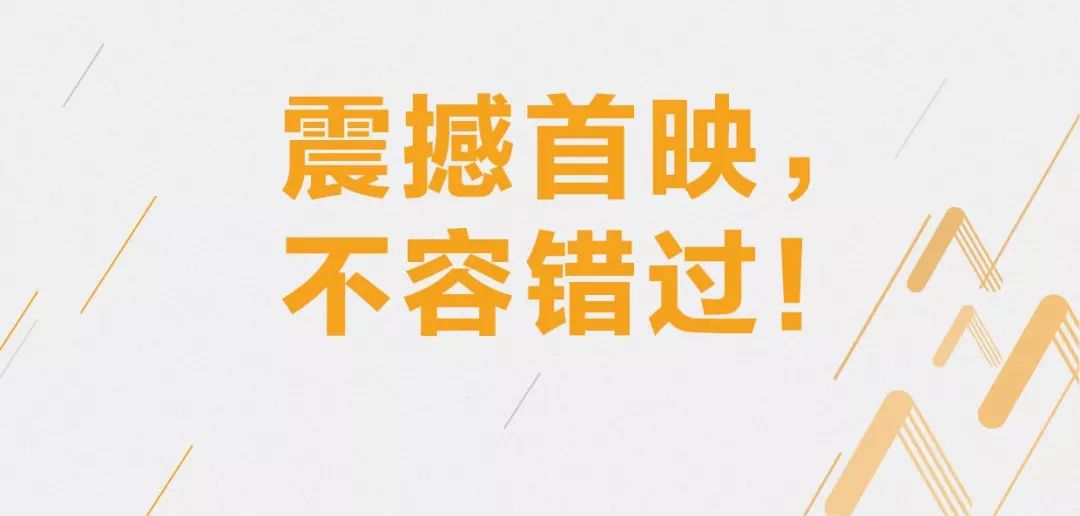 震撼首映，
不容错过！